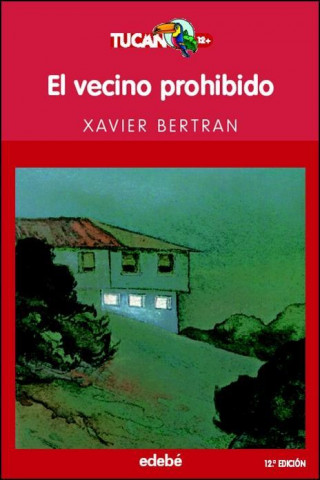 TUCAN 12+

El vecino prohibido

XAVIER BERTRAN

edebé

12.ª EDICIÓN